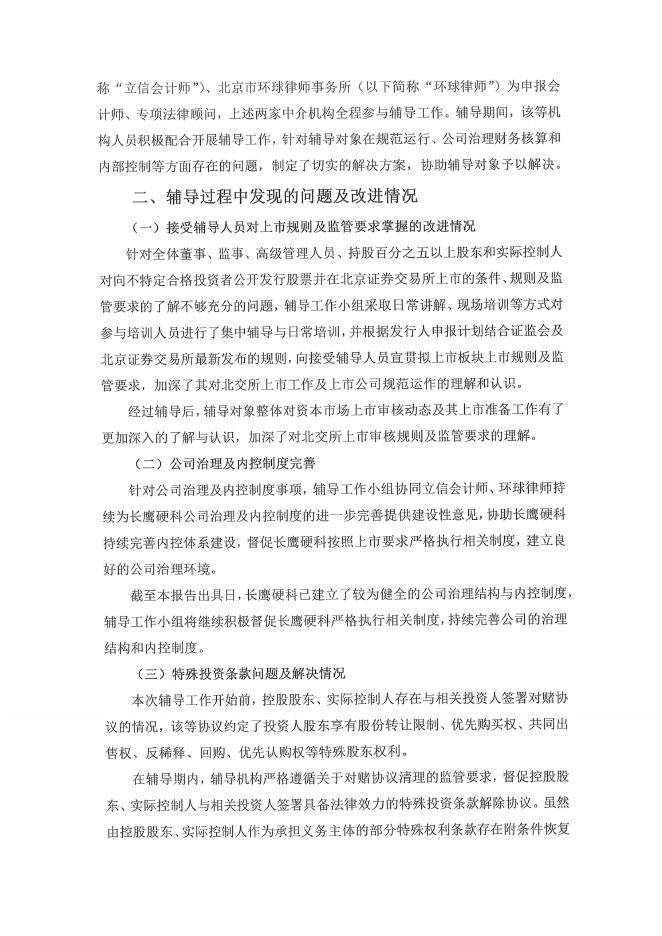 称“立信会计师”）、北京市环球律师事务所（以下简称“环球律师”）为申报会计师、专项法律顾问，上述两家中介机构全程参与辅导工作。辅导期间，该等机构人员积极配合开展辅导工作，针对辅导对象在规范运行、公司治理财务核算和内部控制等方面存在的问题，制定了切实的解决方案，协助辅导对象予以解决。

二、辅导过程中发现的问题及改进情况

（一）接受辅导人员对上市规则及监管要求掌握的改进情况

针对全体董事、监事、高级管理人员、持股百分之五以上股东和实际控制人对向不特定合格投资者公开发行股票并在北京证券交易所上市的条件、规则及监管要求的了解不够充分的问题，辅导工作小组采取日常讲解、现场培训等方式对参与培训人员进行了集中辅导与日常培训，并根据发行人申报计划结合证监会及北京证券交易所最新发布的规则，向接受辅导人员宣贯拟上市板块上市规则及监管要求，加深了其对北交所上市工作及上市公司规范运作的理解和认识。

经过辅导后，辅导对象整体对资本市场上市审核动态及其上市准备工作有了更加深入的了解与认识，加深了对北交所上市审核规则及监管要求的理解。

（二）公司治理及内控制度完善

针对公司治理及内控制度事项，辅导工作小组协同立信会计师、环球律师持续为长鹰硬科公司治理及内控制度的进一步完善提供建设性意见，协助长鹰硬科持续完善内控体系建设，督促长鹰硬科按照上市要求严格执行相关制度，建立良好的公司治理环境。

截至本报告出具日，长鹰硬科已建立了较为健全的公司治理结构与内控制度，辅导工作小组将继续积极督促长鹰硬科严格执行相关制度，持续完善公司的治理结构和内控制度。

（三）特殊投资条款问题及解决情况

本次辅导工作开始前，控股股东、实际控制人存在与相关投资人签署对赌协议的情况，该等协议约定了投资人股东享有股份转让限制、优先购买权、共同出售权、反稀释、回购、优先认购权等特殊股东权利。

在辅导期内，辅导机构严格遵循关于对赌协议清理的监管要求，督促控股股东、实际控制人与相关投资人签署具备法律效力的特殊投资条款解除协议。虽然由控股股东、实际控制人作为承担义务主体的部分特殊权利条款存在附条件恢复